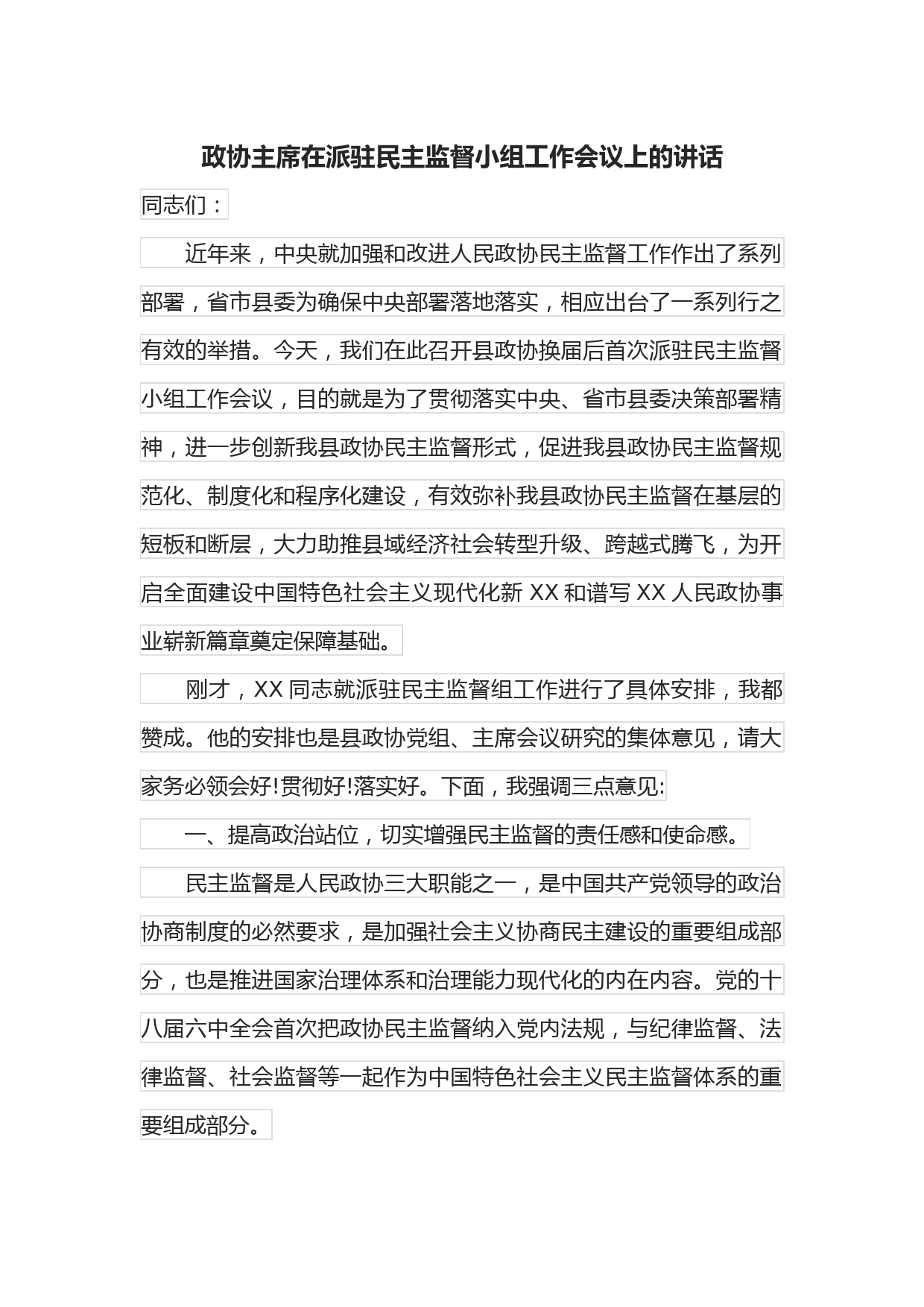 政协主席在派驻民主监督小组工作会议上的讲话

同志们：

近年来，中央就加强和改进人民政协民主监督工作作出了系列部署，省市县委为确保中央部署落地落实，相应出台了一系列行之有效的举措。今天，我们在此召开县政协换届后首次派驻民主监督小组工作会议，目的就是为了贯彻落实中央、省市县委决策部署精神，进一步创新我县政协民主监督形式，促进我县政协民主监督规范化、制度化和程序化建设，有效弥补我县政协民主监督在基层的短板和断层，大力助推县域经济社会转型升级、跨越式腾飞，为开启全面建设中国特色社会主义现代化新 XX 和谱写 XX 人民政协事业崭新篇章奠定保障基础。

刚才，XX 同志就派驻民主监督组工作进行了具体安排，我都赞成。他的安排也是县政协党组、主席会议研究的集体意见，请大家务必领会好!贯彻好!落实好。下面，我强调三点意见:

一、提高政治站位，切实增强民主监督的责任感和使命感。

民主监督是人民政协三大职能之一，是中国共产党领导的政治协商制度的必然要求，是加强社会主义协商民主建设的重要组成部分，也是推进国家治理体系和治理能力现代化的内在内容。党的十八届六中全会首次把政协民主监督纳入党内法规，与纪律监督、法律监督、社会监督等一起作为中国特色社会主义民主监督体系的重要组成部分。